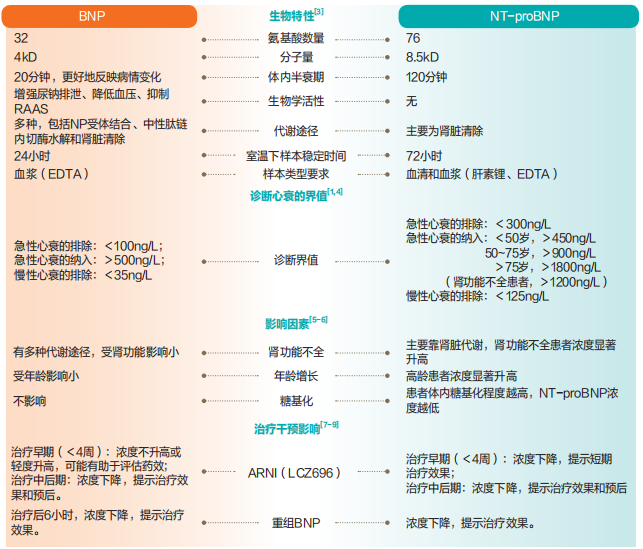 | BNP | 生物特性$^{[3]}$ | NT-proBNP |
|---|---|---|
| 32 | 氨基酸数量 | 76 |
| 4kD | 分子量 | 8.5kD |
| 20分钟，更好地反映病情变化 | 体内半衰期 | 120分钟 |
| 增强尿钠排泄、降低血压、抑制RAAS | 生物学活性 | 无 |
| 多种，包括NP受体结合、中性肽链内切酶水解和肾脏清除 | 代谢途径 | 主要为肾脏清除 |
| 24小时 | 室温下样本稳定时间 | 72小时 |
| 血浆（EDTA） | 样本类型要求 | 血清和血浆（肝素锂、EDTA） |
| | 诊断心衰的界值$^{[1,4]}$ | |
| 急性心衰的排除：<100ng/L；急性心衰的纳入：>500ng/L；慢性心衰的排除：<35ng/L | 诊断界值 | 急性心衰的排除：<300ng/L 急性心衰的纳入：<50岁，>450ng/L 50~75岁，>900ng/L >75岁，>1800ng/L （肾功能不全患者，>1200ng/L） 慢性心衰的排除：<125ng/L |
| | 影响因素$^{[5-6]}$ | |
| 有多种代谢途径，受肾功能影响小 | 肾功能不全 | 主要靠肾脏代谢，肾功能不全患者浓度显著升高 |
| 受年龄影响小 | 年龄增长 | 高龄患者浓度显著升高 |
| 不影响 | 糖基化 | 患者体内糖基化程度越高，NT-proBNP浓度越低 |
| | 治疗干预影响$^{[7-9]}$ | |
| 治疗早期（<4周）：浓度不升高或轻度升高，可能有助于评估药效；治疗中后期：浓度下降，提示治疗效果和预后。 | ARNI（LCZ696） | 治疗早期（<4周）：浓度下降，提示短期治疗效果；治疗中后期：浓度下降，提示治疗效果和预后 |
| 治疗后6小时，浓度下降，提示治疗效果。 | 重组BNP | 浓度下降，提示治疗效果。 |